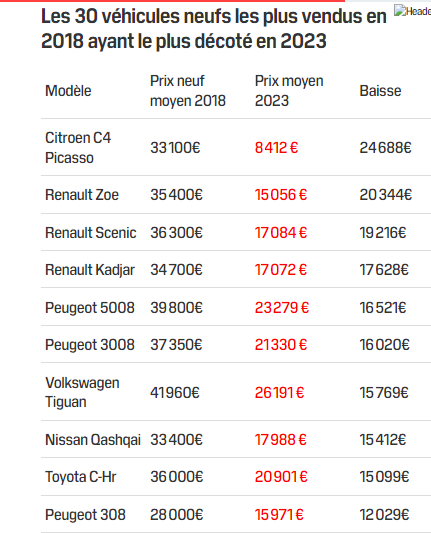 Les 30 véhicules neufs les plus vendus en 2018 ayant le plus décoté en 2023

Heade

| Modèle | Prix neuf moyen 2018 | Prix moyen 2023 | Baisse |
|---|---|---|---|
| Citroen C4 Picasso | 33 100€ | 8 412 € | 24 688€ |
| Renault Zoe | 35 400€ | 15 056 € | 20 344€ |
| Renault Scenic | 36 300€ | 17 084 € | 19 216€ |
| Renault Kadjar | 34 700€ | 17 072 € | 17 628€ |
| Peugeot 5008 | 39 800€ | 23 279 € | 16 521€ |
| Peugeot 3008 | 37 350€ | 21 330 € | 16 020€ |
| Volkswagen Tiguan | 41 960€ | 26 191 € | 15 769€ |
| Nissan Qashqai | 33 400€ | 17 988 € | 15 412€ |
| Toyota C-Hr | 36 000€ | 20 901 € | 15 099€ |
| Peugeot 308 | 28 000€ | 15 971 € | 12 029€ |